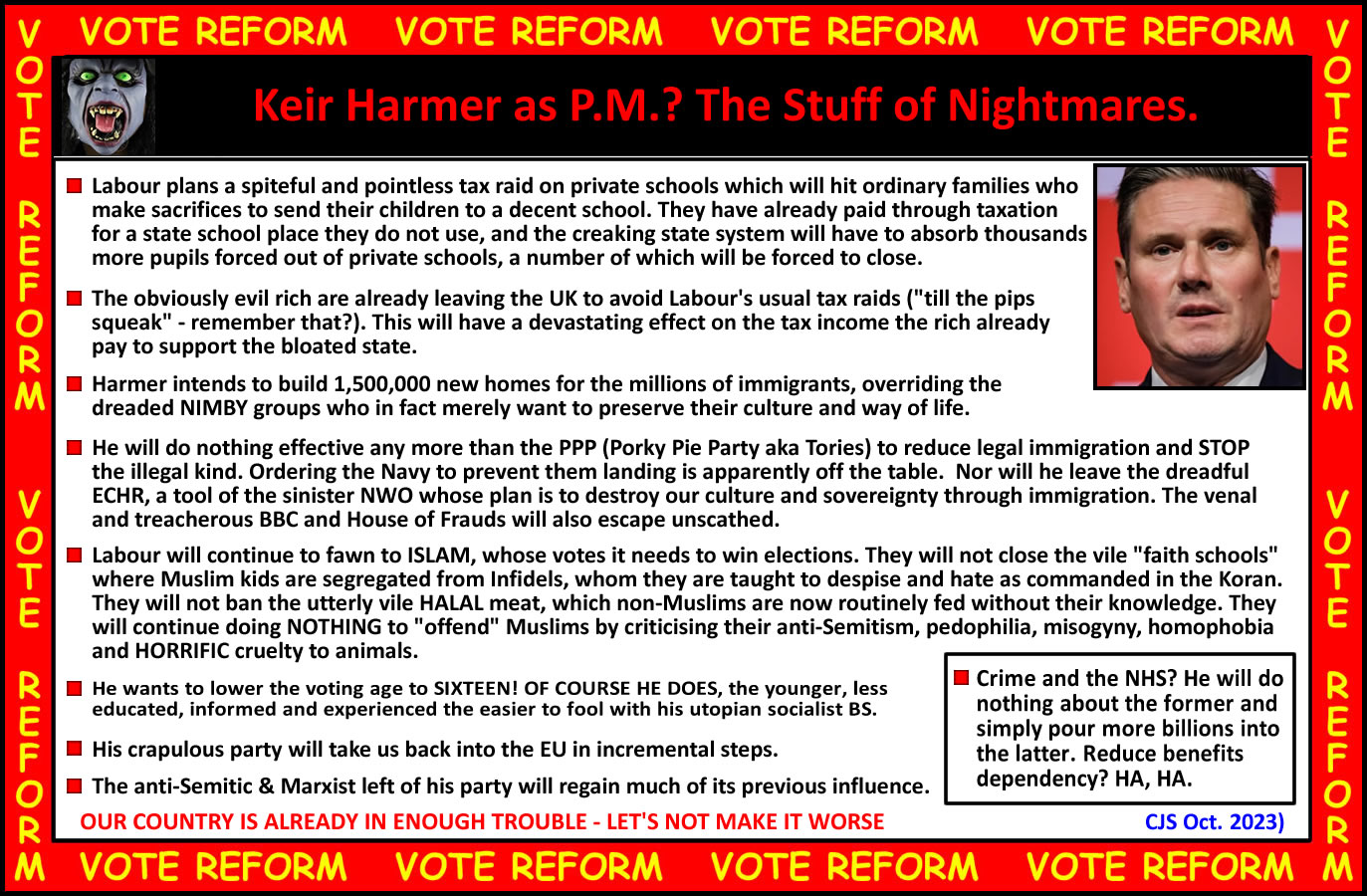 VOTE REFORM VOTE REFORM VOTE REFORM VOTE REFORM

VOTE REFORM VOTE REFORM

Keir Harmer as P.M.? The Stuff of Nightmares.

Labour plans a spiteful and pointless tax raid on private schools which will hit ordinary families who make sacrifices to send their children to a decent school. They have already paid through taxation for a state school place they do not use, and the creaking state system will have to absorb thousands more pupils forced out of private schools, a number of which will be forced to close.

The obviously evil rich are already leaving the UK to avoid Labour's usual tax raids ("till the pips squeak" - remember that?). This will have a devastating effect on the tax income the rich already pay to support the bloated state.

Harmer intends to build 1,500,000 new homes for the millions of immigrants, overriding the dreaded NIMBY groups who in fact merely want to preserve their culture and way of life.

He will do nothing effective any more than the PPP (Porky Pie Party aka Tories) to reduce legal immigration and STOP the illegal kind. Ordering the Navy to prevent them landing is apparently off the table. Nor will he leave the dreadful ECHR, a tool of the sinister NWO whose plan is to destroy our culture and sovereignty through immigration. The venal and treacherous BBC and House of Frauds will also escape unscathed.

Labour will continue to fawn to ISLAM, whose votes it needs to win elections. They will not close the vile "faith schools" where Muslim kids are segregated from Infidels, whom they are taught to despise and hate as commanded in the Koran. They will not ban the utterly vile HALAL meat, which non-Muslims are now routinely fed without their knowledge. They will continue doing NOTHING to "offend" Muslims by criticising their anti-Semitism, pedophilia, misogyny, homophobia and HORRIFIC cruelty to animals.

He wants to lower the voting age to SIXTEEN! OF COURSE HE DOES, the younger, less educated, informed and experienced the easier to fool with his utopian socialist BS.

His crapulous party will take us back into the EU in incremental steps.

The anti-Semitic & Marxist left of his party will regain much of its previous influence.

Crime and the NHS? He will do nothing about the former and simply pour more billions into the latter. Reduce benefits dependency? HA, HA.

OUR COUNTRY IS ALREADY IN ENOUGH TROUBLE - LET'S NOT MAKE IT WORSE

CJS Oct. 2023)

VOTE REFORM VOTE REFORM VOTE REFORM VOTE REFORM

VOTE REFORM VOTE REFORM